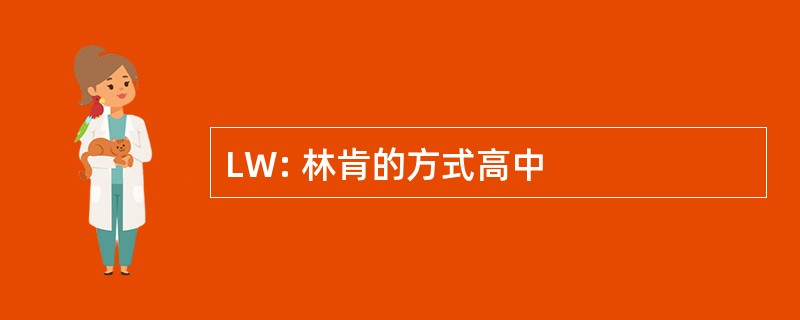 LW: 林肯的方式高中